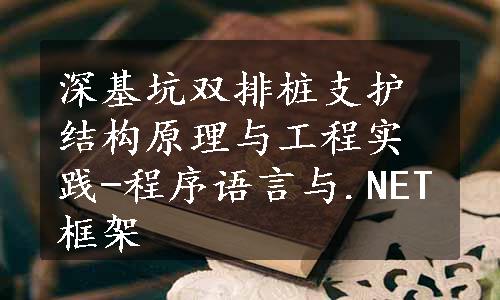 深基坑双排桩支护结构原理与工程实践-程序语言与.NET框架